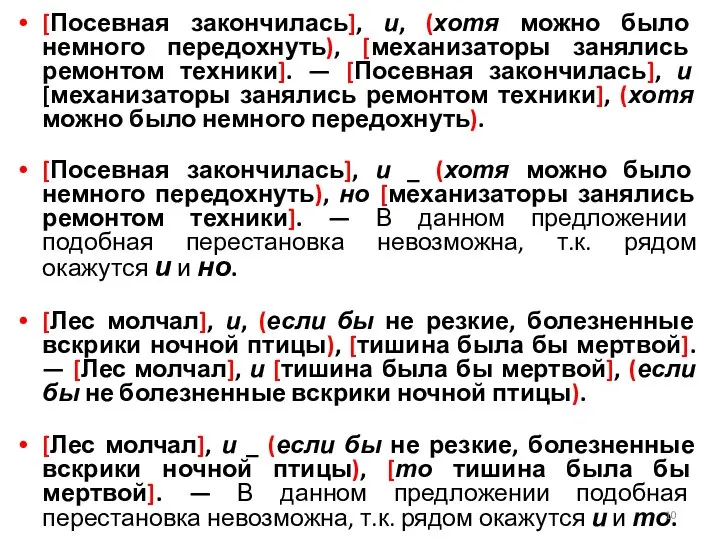 • [Посевная закончилась], и, (хотя можно было немного передохнуть), [механизаторы занялись ремонтом техники]. — [Посевная закончилась], и [механизаторы занялись ремонтом техники], (хотя можно было немного передохнуть).

• [Посевная закончилась], и _ (хотя можно было немного передохнуть), но [механизаторы занялись ремонтом техники]. — В данном предложении подобная перестановка невозможна, т.к. рядом окажутся и и но.

• [Лес молчал], и, (если бы не резкие, болезненные вскрики ночной птицы), [тишина была бы мертвой]. — [Лес молчал], и [тишина была бы мертвой], (если бы не болезненные вскрики ночной птицы).

• [Лес молчал], и _ (если бы не резкие, болезненные вскрики ночной птицы), [то тишина была бы мертвой]. — В данном предложении подобная перестановка невозможна, т.к. рядом окажутся и и то.

10